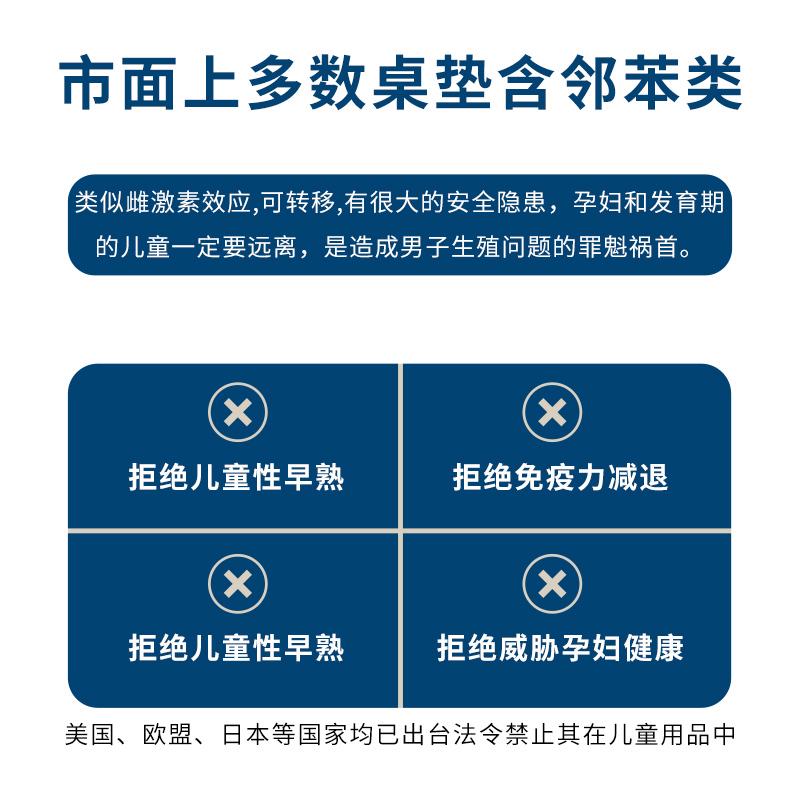 市面上多数桌垫含邻苯类

类似雌激素效应,可转移,有很大的安全隐患，孕妇和发育期的儿童一定要远离，是造成男子生殖问题的罪魁祸首。

拒绝儿童性早熟

拒绝免疫力减退

拒绝儿童性早熟

拒绝威胁孕妇健康

美国、欧盟、日本等国家均已出台法令禁止其在儿童用品中